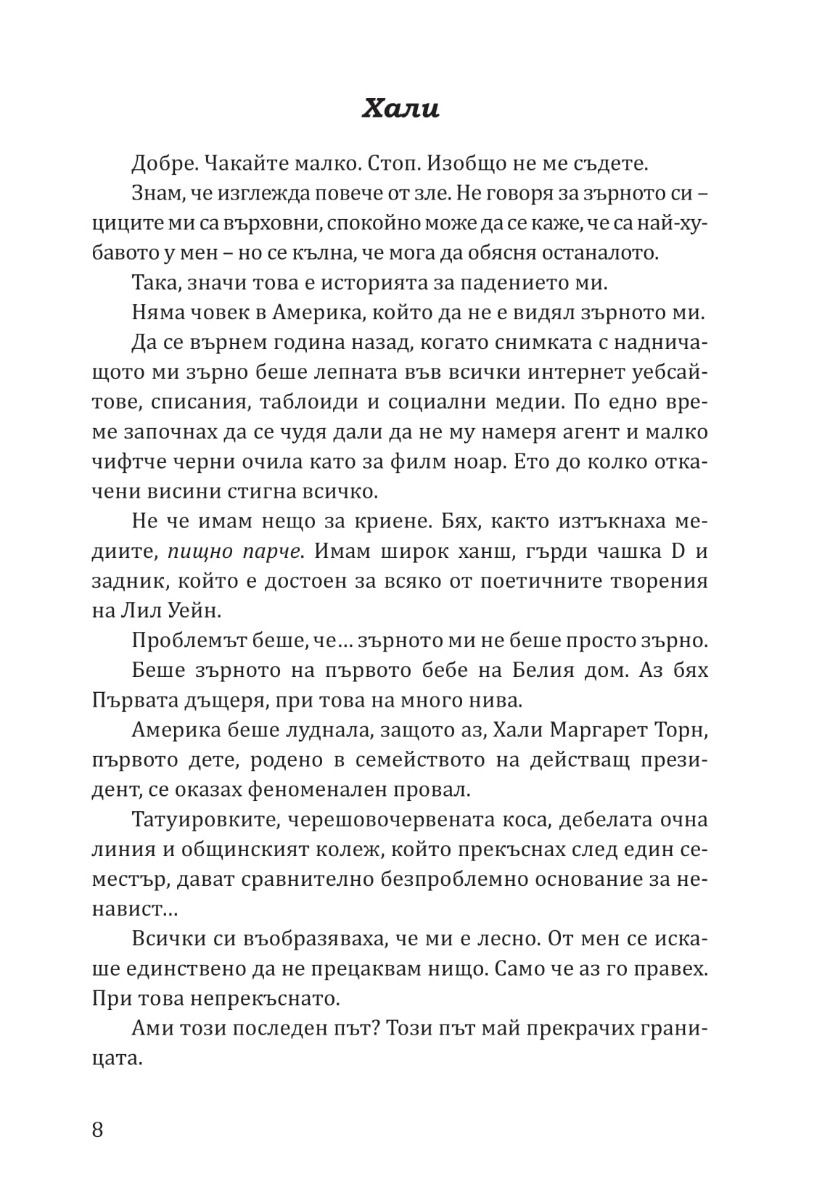 Хали

Добре. Чакайте малко. Стоп. Изобщо не ме съдете.

Знам, че изглежда повече от зле. Не говоря за зърното си – циците ми са върховни, спокойно може да се каже, че са най-хубавото у мен – но се кълна, че мога да обясня останалото.

Така, значи това е историята за падението ми.

Няма човек в Америка, който да не е видял зърното ми.

Да се върнем година назад, когато снимката с надничащото ми зърно беше лепната във всички интернет уебсайтове, списания, таблоиди и социални медии. По едно време започнах да се чудя дали да не му намеря агент и малко чифтче черни очила като за филм ноар. Ето до колко откачени висини стигна всичко.

Не че имам нещо за криене. Бях, както изтъкнаха медиите, пищно парче. Имам широк ханш, гърди чашка D и задник, който е достоен за всяко от поетичните творения на Лил Уейн.

Проблемът беше, че… зърното ми не беше просто зърно.

Беше зърното на първото бебе на Белия дом. Аз бях Първата дъщеря, при това на много нива.

Америка беше луднала, защото аз, Хали Маргарет Торн, първото дете, родено в семейството на действащ президент, се оказах феноменален провал.

Татуировките, черешовочервената коса, дебелата очна линия и общинският колеж, който прекъснах след един семестър, дават сравнително безпроблемно основание за ненавист…

Всички си въобразяваха, че ми е лесно. От мен се искаше единствено да не прецаквам нищо. Само че аз го правех. При това непрекъснато.

Ами този последен път? Този път май прекрачих границата.

8